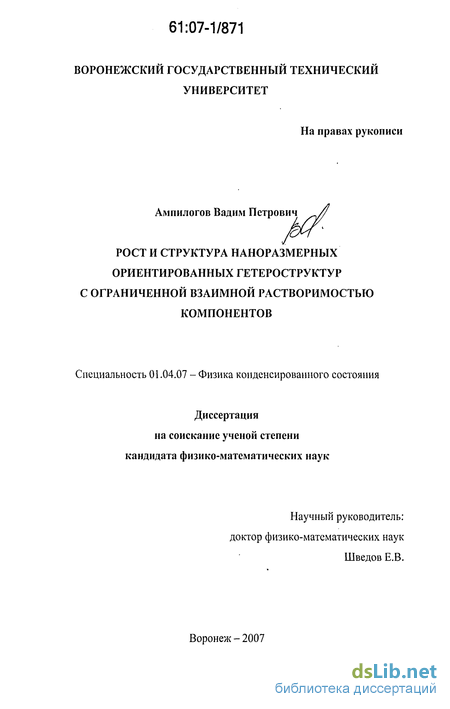 61:07-1/871

ВОРОНЕЖСКИЙ ГОСУДАРСТВЕННЫЙ ТЕХНИЧЕСКИЙ УНИВЕРСИТЕТ

На правах рукописи

Ампилогов Вадим Петрович

РОСТ И СТРУКТУРА НАНОРАЗМЕРНЫХ ОРИЕНТИРОВАННЫХ ГЕТЕРОСТРУКТУР С ОГРАНИЧЕННОЙ ВЗАИМНОЙ РАСТВОРИМОСТЬЮ КОМПОНЕНТОВ

Специальность 01.04.07 – Физика конденсированного состояния

Диссертация
на соискание ученой степени
кандидата физико-математических наук

Научный руководитель:
доктор физико-математических наук
Шведов Е.В.

Воронеж – 2007

dsLib.net
библиотека диссертаций